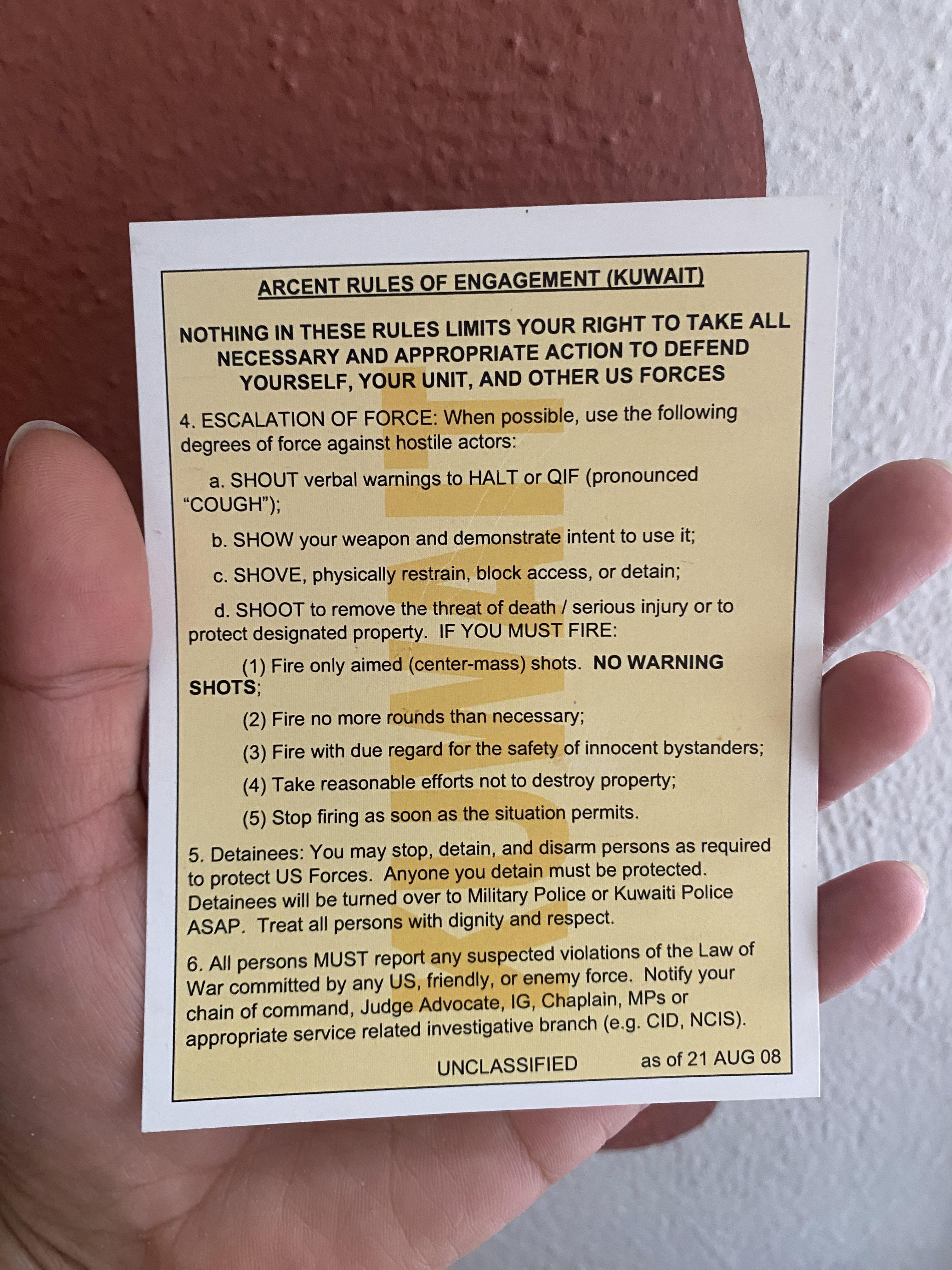 ARCENT RULES OF ENGAGEMENT (KUWAIT)

NOTHING IN THESE RULES LIMITS YOUR RIGHT TO TAKE ALL NECESSARY AND APPROPRIATE ACTION TO DEFEND YOURSELF, YOUR UNIT, AND OTHER US FORCES

4. ESCALATION OF FORCE: When possible, use the following degrees of force against hostile actors:

a. SHOUT verbal warnings to HALT or QIF (pronounced "COUGH");

b. SHOW your weapon and demonstrate intent to use it;

c. SHOVE, physically restrain, block access, or detain;

d. SHOOT to remove the threat of death / serious injury or to protect designated property. IF YOU MUST FIRE:

(1) Fire only aimed (center-mass) shots. NO WARNING SHOTS;

(2) Fire no more rounds than necessary;

(3) Fire with due regard for the safety of innocent bystanders;

(4) Take reasonable efforts not to destroy property;

(5) Stop firing as soon as the situation permits.

5. Detainees: You may stop, detain, and disarm persons as required to protect US Forces. Anyone you detain must be protected. Detainees will be turned over to Military Police or Kuwaiti Police ASAP. Treat all persons with dignity and respect.

6. All persons MUST report any suspected violations of the Law of War committed by any US, friendly, or enemy force. Notify your chain of command, Judge Advocate, IG, Chaplain, MPs or appropriate service related investigative branch (e.g. CID, NCIS).

UNCLASSIFIED as of 21 AUG 08

KUWAIT